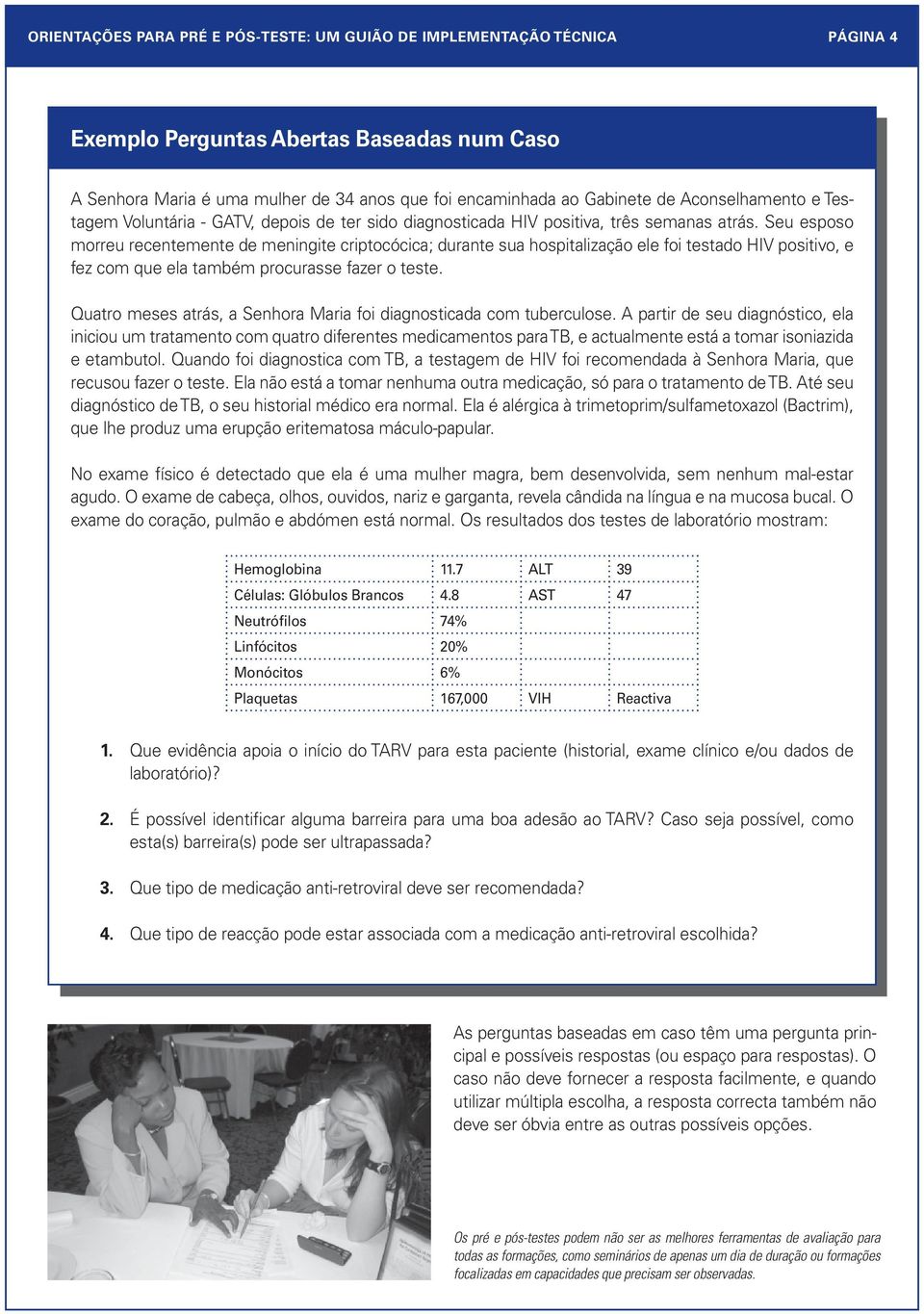 ORIENTAÇÕES PARA PRÉ E PÓS-TESTE: UM GUIÃO DE IMPLEMENTAÇÃO TÉCNICA PÁGINA 4

Exemplo Perguntas Abertas Baseadas num Caso

A Senhora Maria é uma mulher de 34 anos que foi encaminhada ao Gabinete de Aconselhamento e Testagem Voluntária - GATV, depois de ter sido diagnosticada HIV positiva, três semanas atrás. Seu esposo morreu recentemente de meningite criptocócica; durante sua hospitalização ele foi testado HIV positivo, e fez com que ela também procurasse fazer o teste.

Quatro meses atrás, a Senhora Maria foi diagnosticada com tuberculose. A partir de seu diagnóstico, ela iniciou um tratamento com quatro diferentes medicamentos para TB, e actualmente está a tomar isoniazida e etambutol. Quando foi diagnostica com TB, a testagem de HIV foi recomendada à Senhora Maria, que recusou fazer o teste. Ela não está a tomar nenhuma outra medicação, só para o tratamento de TB. Até seu diagnóstico de TB, o seu historial médico era normal. Ela é alérgica à trimetoprim/sulfametoxazol (Bactrim), que lhe produz uma erupção eritematosa máculo-papular.

No exame físico é detectado que ela é uma mulher magra, bem desenvolvida, sem nenhum mal-estar agudo. O exame de cabeça, olhos, ouvidos, nariz e garganta, revela cândida na língua e na mucosa bucal. O exame do coração, pulmão e abdómen está normal. Os resultados dos testes de laboratório mostram:

| Hemoglobina | 11.7 | ALT | 39 |
|---|---|---|---|
| Células: Glóbulos Brancos | 4.8 | AST | 47 |
| Neutrófilos | 74% | | |
| Linfócitos | 20% | | |
| Monócitos | 6% | | |
| Plaquetas | 167,000 | VIH | Reactiva |

1. Que evidência apoia o início do TARV para esta paciente (historial, exame clínico e/ou dados de laboratório)?

2. É possível identificar alguma barreira para uma boa adesão ao TARV? Caso seja possível, como esta(s) barreira(s) pode ser ultrapassada?

3. Que tipo de medicação anti-retroviral deve ser recomendada?

4. Que tipo de reacção pode estar associada com a medicação anti-retroviral escolhida?

As perguntas baseadas em caso têm uma pergunta principal e possíveis respostas (ou espaço para respostas). O caso não deve fornecer a resposta facilmente, e quando utilizar múltipla escolha, a resposta correcta também não deve ser óbvia entre as outras possíveis opções.

Os pré e pós-testes podem não ser as melhores ferramentas de avaliação para todas as formações, como seminários de apenas um dia de duração ou formações focalizadas em capacidades que precisam ser observadas.